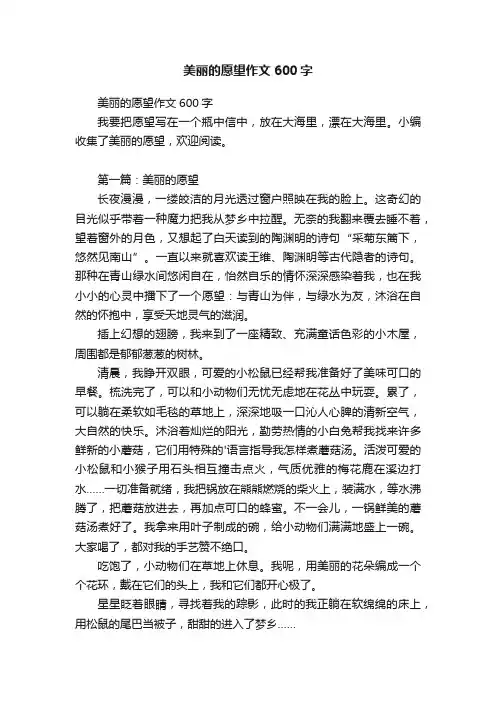 美丽的愿望作文 600 字

美丽的愿望作文 600 字

我要把愿望写在一个瓶中信中，放在大海里，漂在大海里。小编收集了美丽的愿望，欢迎阅读。

第一篇：美丽的愿望

长夜漫漫，一缕皎洁的月光透过窗户照映在我的脸上。这奇幻的目光似乎带着一种魔力把我从梦乡中拉醒。无奈的我翻来覆去睡不着，望着窗外的月色，又想起了白天读到的陶渊明的诗句“采菊东篱下，悠然见南山”。一直以来就喜欢读王维、陶渊明等古代隐者的诗句。那种在青山绿水间悠闲自在，怡然自乐的情怀深深感染着我，也在我小小的心灵中播下了一个愿望：与青山为伴，与绿水为友，沐浴在自然的怀抱中，享受天地灵气的滋润。

插上幻想的翅膀，我来到了一座精致、充满童话色彩的小木屋，周围都是郁郁葱葱的树林。

清晨，我睁开双眼，可爱的小松鼠已经帮我准备好了美味可口的早餐。梳洗完了，可以和小动物们无忧无虑地在花丛中玩耍。累了，可以躺在柔软如毛毯的草地上，深深地吸一口沁人心脾的清新空气，大自然的快乐。沐浴着灿烂的阳光，勤劳热情的小白兔帮我找来许多鲜新的小蘑菇，它们用特殊的'语言指导我怎样煮蘑菇汤。活泼可爱的小松鼠和小猴子用石头相互撞击点火，气质优雅的梅花鹿在溪边打水……一切准备就绪，我把锅放在熊熊燃烧的柴火上，装满水，等水沸腾了，把蘑菇放进去，再加点可口的蜂蜜。不一会儿，一锅鲜美的蘑菇汤煮好了。我拿来用叶子制成的碗，给小动物们满满地盛上一碗。大家喝了，都对我的手艺赞不绝口。

吃饱了，小动物们在草地上休息。我呢，用美丽的花朵编成一个个花环，戴在它们的头上，我和它们都开心极了。

星星眨着眼睛，寻找着我的踪影，此时的我正躺在软绵绵的床上，用松鼠的尾巴当被子，甜甜的进入了梦乡……